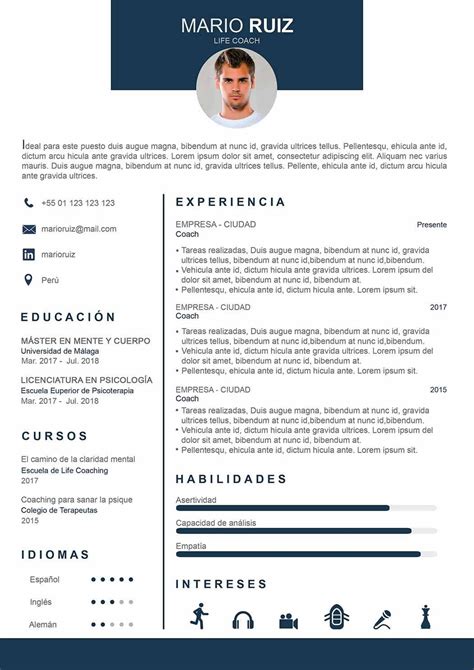 MARIO RUIZ
LIFE COACH

Ideal para este puesto duis augue magna, bibendum at nunc id, gravida ultrices tellus. Pellentesqu, ehicula ante id, dictum arcu hicula ante gravida ultrices. Lorem ipsum dolor sit amet, consectetur adipiscing elit. Aliquam nec varius mauris. Duis augue magna, bibendum at nunc id, gravida ultrices tellus. Pellente, ehicula ante id, dictum arcu hicula ante gravida ultrices.

+55 01 123 123 123

marioruiz@mail.com

marioruiz

Perú

EDUCACIÓN

MÁSTER EN MENTE Y CUERPO
Universidad de Málaga
Mar. 2017 - Jul. 2018

LICENCIATURA EN PSICOLOGÍA
Escuela Euperior de Psicoterapia
Mar. 2017 - Jul. 2018

CURSOS

El camino de la claridad mental
Escuela de Life Coaching
2017

Coaching para sanar la psique
Colegio de Terapeutas
2015

IDIOMAS

Español

Inglés

Alemán

EXPERIENCIA

EMPRESA - CIUDAD
Presente
Coach
• Tareas realizadas, Duis augue magna, bibendum at nunc id, gravida ultrices tellus, bibendum at nunc id,bibendum at nunc id,bibendum.
• Vehicula ante id, dictum hicula ante gravida ultrices. Lorem ipsum del dolor sit amet, bibendum at nunc id, bibendum at.
• Pellentesqu, ehicula ante id, dictum hicula ante. Lorem ipsum sit.

EMPRESA - CIUDAD
2017
Coach
• Tareas realizadas, Duis augue magna, bibendum at nunc id, gravida ultrices tellus, bibendum at nunc id,bibendum at nunc id,bibendum.
• Vehicula ante id, dictum hicula ante gravida ultrices. Lorem ipsum del dolor sit amet, bibendum at nunc id, bibendum at.
• Pellentesqu, ehicula ante id, dictum hicula ante. Lorem ipsum sit.

EMPRESA - CIUDAD
2015
Coach
• Tareas realizadas, Duis augue magna, bibendum at nunc id, gravida ultrices tellus, bibendum at nunc id,bibendum at nunc id,bibendum.
• Vehicula ante id, dictum hicula ante gravida ultrices. Lorem ipsum del dolor sit amet, bibendum at nunc id, bibendum at.
• Pellentesqu, ehicula ante id, dictum hicula ante. Lorem ipsum sit.

HABILIDADES

Asertividad

Capacidad de análisis

Empatía

INTERESES